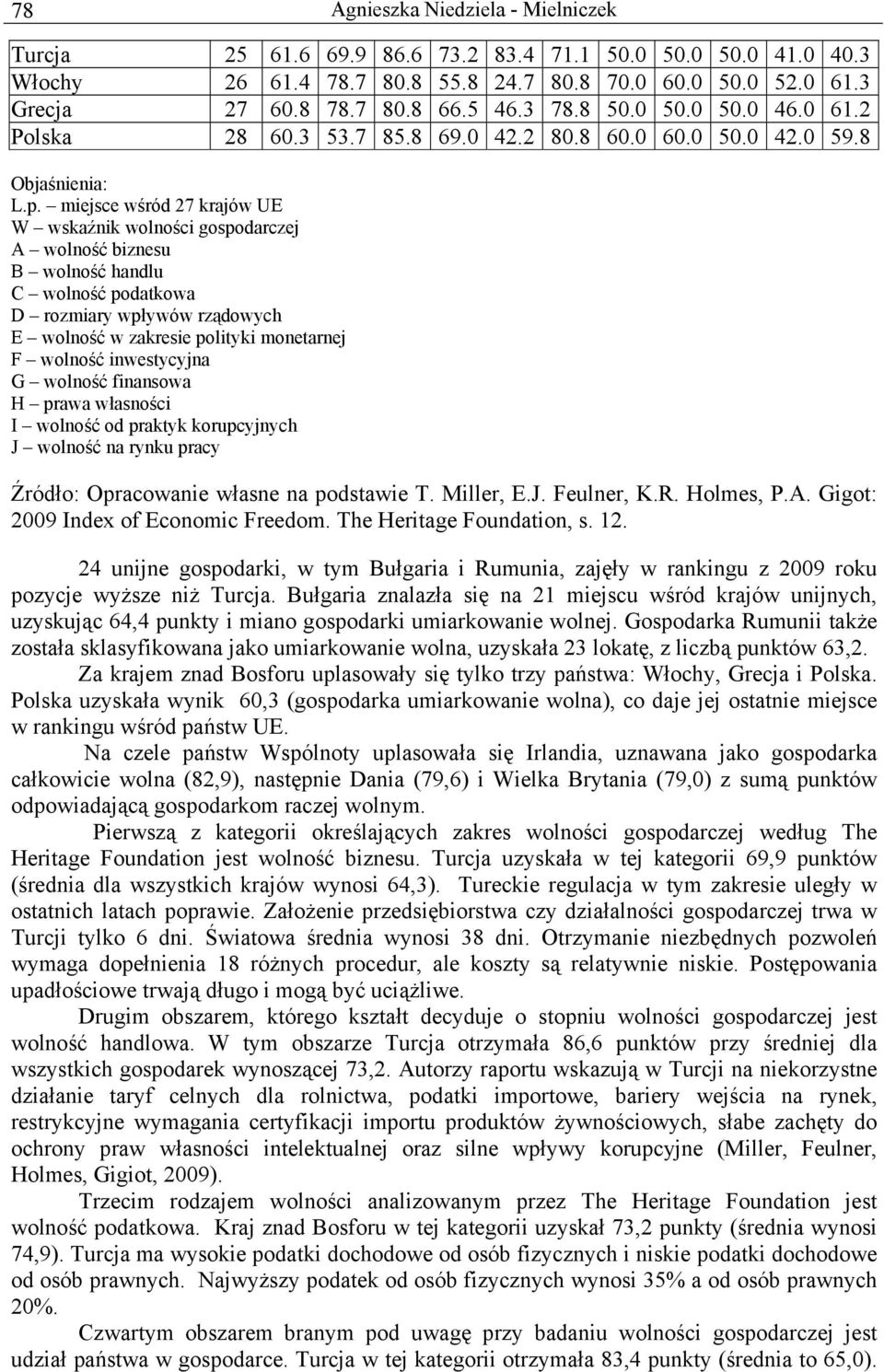 78 Agnieszka Niedziela - Mielniczek

| Turcja | 25 | 61.6 | 69.9 | 86.6 | 73.2 | 83.4 | 71.1 | 50.0 | 50.0 | 50.0 | 41.0 | 40.3 |
|---|---|---|---|---|---|---|---|---|---|---|---|---|
| Włochy | 26 | 61.4 | 78.7 | 80.8 | 55.8 | 24.7 | 80.8 | 70.0 | 60.0 | 50.0 | 52.0 | 61.3 |
| Grecja | 27 | 60.8 | 78.7 | 80.8 | 66.5 | 46.3 | 78.8 | 50.0 | 50.0 | 50.0 | 46.0 | 61.2 |
| Polska | 28 | 60.3 | 53.7 | 85.8 | 69.0 | 42.2 | 80.8 | 60.0 | 60.0 | 50.0 | 42.0 | 59.8 |

Objaśnienia:
L.p. – miejsce wśród 27 krajów UE
W – wskaźnik wolności gospodarczej
A – wolność biznesu
B – wolność handlu
C – wolność podatkowa
D – rozmiary wpływów rządowych
E – wolność w zakresie polityki monetarnej
F – wolność inwestycyjna
G – wolność finansowa
H – prawa własności
I – wolność od praktyk korupcyjnych
J – wolność na rynku pracy

Źródło: Opracowanie własne na podstawie T. Miller, E.J. Feulner, K.R. Holmes, P.A. Gigot: 2009 Index of Economic Freedom. The Heritage Foundation, s. 12.

24 unijne gospodarki, w tym Bułgaria i Rumunia, zajęły w rankingu z 2009 roku pozycje wyższe niż Turcja. Bułgaria znalazła się na 21 miejscu wśród krajów unijnych, uzyskując 64,4 punkty i miano gospodarki umiarkowanie wolnej. Gospodarka Rumunii także została sklasyfikowana jako umiarkowanie wolna, uzyskała 23 lokatę, z liczbą punktów 63,2.

Za krajem znad Bosforu uplasowały się tylko trzy państwa: Włochy, Grecja i Polska. Polska uzyskała wynik 60,3 (gospodarka umiarkowanie wolna), co daje jej ostatnie miejsce w rankingu wśród państw UE.

Na czele państw Wspólnoty uplasowała się Irlandia, uznawana jako gospodarka całkowicie wolna (82,9), następnie Dania (79,6) i Wielka Brytania (79,0) z sumą punktów odpowiadającą gospodarkom raczej wolnym.

Pierwszą z kategorii określających zakres wolności gospodarczej według The Heritage Foundation jest wolność biznesu. Turcja uzyskała w tej kategorii 69,9 punktów (średnia dla wszystkich krajów wynosi 64,3). Tureckie regulacja w tym zakresie uległy w ostatnich latach poprawie. Założenie przedsiębiorstwa czy działalności gospodarczej trwa w Turcji tylko 6 dni. Światowa średnia wynosi 38 dni. Otrzymanie niezbędnych pozwoleń wymaga dopełnienia 18 różnych procedur, ale koszty są relatywnie niskie. Postępowania upadłościowe trwają długo i mogą być uciążliwe.

Drugim obszarem, którego kształt decyduje o stopniu wolności gospodarczej jest wolność handlowa. W tym obszarze Turcja otrzymała 86,6 punktów przy średniej dla wszystkich gospodarek wynoszącej 73,2. Autorzy raportu wskazują w Turcji na niekorzystne działanie taryf celnych dla rolnictwa, podatki importowe, bariery wejścia na rynek, restrykcyjne wymagania certyfikacji importu produktów żywnościowych, słabe zachęty do ochrony praw własności intelektualnej oraz silne wpływy korupcyjne (Miller, Feulner, Holmes, Gigiot, 2009).

Trzecim rodzajem wolności analizowanym przez The Heritage Foundation jest wolność podatkowa. Kraj znad Bosforu w tej kategorii uzyskał 73,2 punkty (średnia wynosi 74,9). Turcja ma wysokie podatki dochodowe od osób fizycznych i niskie podatki dochodowe od osób prawnych. Najwyższy podatek od osób fizycznych wynosi 35% a od osób prawnych 20%.

Czwartym obszarem branym pod uwagę przy badaniu wolności gospodarczej jest udział państwa w gospodarce. Turcja w tej kategorii otrzymała 83,4 punkty (średnia to 65,0).